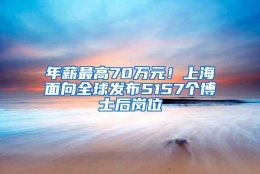 年薪最高70万元！上海面向全球发布5157个博士后岗位